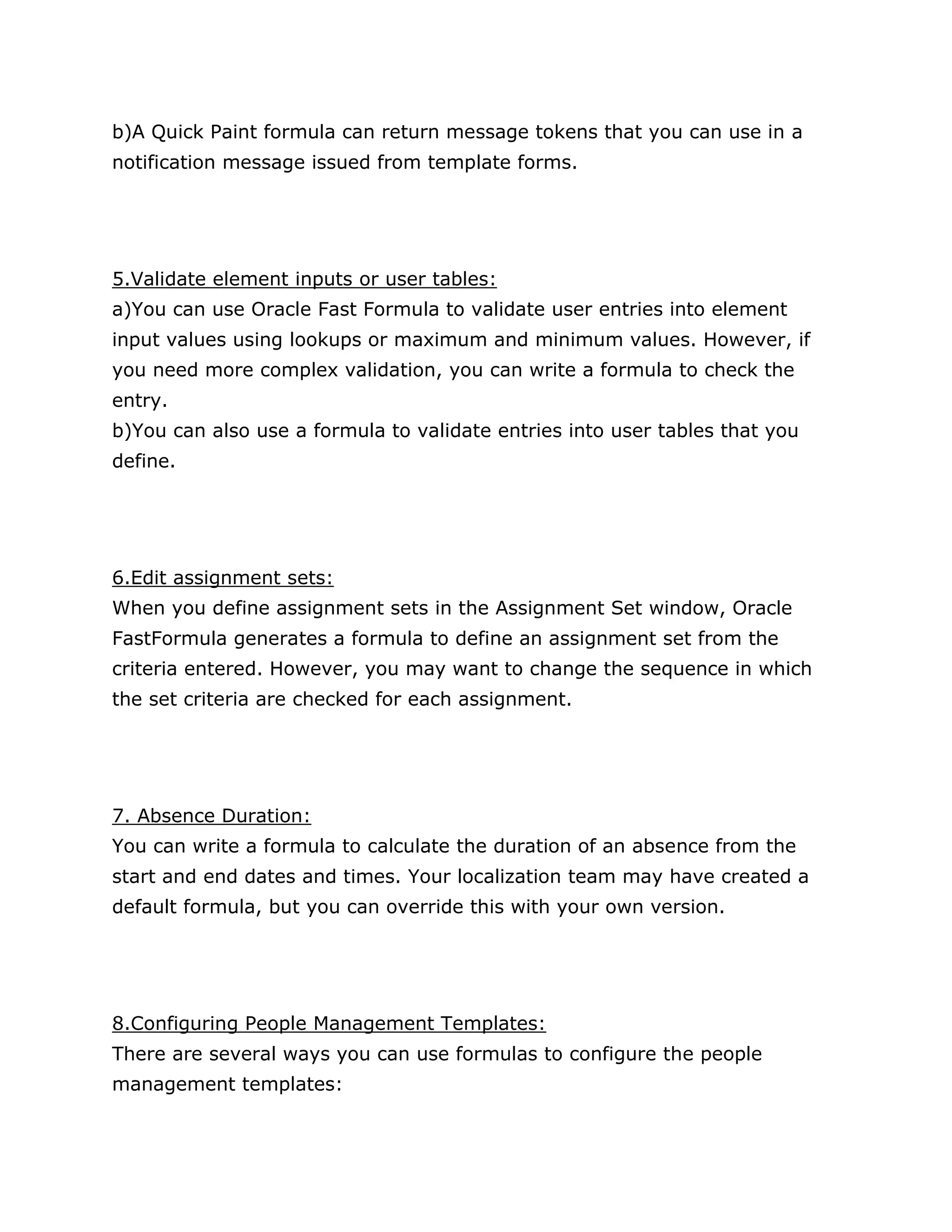 b)A Quick Paint formula can return message tokens that you can use in a notification message issued from template forms.

5.Validate element inputs or user tables:
a)You can use Oracle Fast Formula to validate user entries into element input values using lookups or maximum and minimum values. However, if you need more complex validation, you can write a formula to check the entry.
b)You can also use a formula to validate entries into user tables that you define.

6.Edit assignment sets:
When you define assignment sets in the Assignment Set window, Oracle FastFormula generates a formula to define an assignment set from the criteria entered. However, you may want to change the sequence in which the set criteria are checked for each assignment.

7. Absence Duration:
You can write a formula to calculate the duration of an absence from the start and end dates and times. Your localization team may have created a default formula, but you can override this with your own version.

8.Configuring People Management Templates:
There are several ways you can use formulas to configure the people management templates: